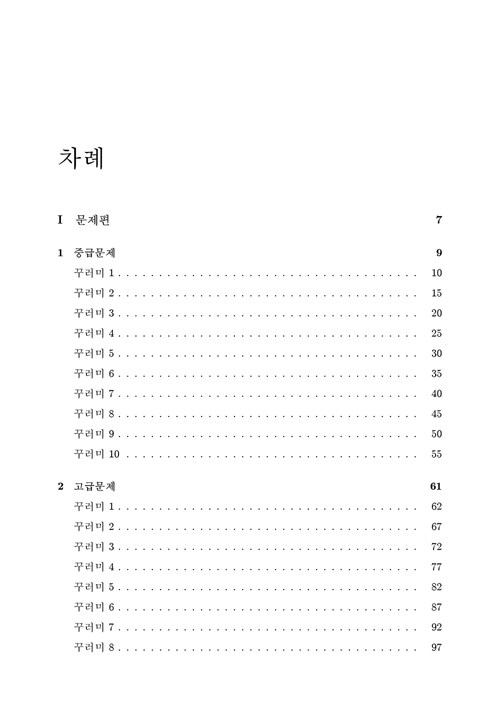 차례

I 문제편 7

1 중급문제 9

꾸러미 1 . . . . . . . . . . . . . . . . . . . . . . . . . . . . . . . . . . . . . . . 10

꾸러미 2 . . . . . . . . . . . . . . . . . . . . . . . . . . . . . . . . . . . . . . . 15

꾸러미 3 . . . . . . . . . . . . . . . . . . . . . . . . . . . . . . . . . . . . . . . 20

꾸러미 4 . . . . . . . . . . . . . . . . . . . . . . . . . . . . . . . . . . . . . . . 25

꾸러미 5 . . . . . . . . . . . . . . . . . . . . . . . . . . . . . . . . . . . . . . . 30

꾸러미 6 . . . . . . . . . . . . . . . . . . . . . . . . . . . . . . . . . . . . . . . 35

꾸러미 7 . . . . . . . . . . . . . . . . . . . . . . . . . . . . . . . . . . . . . . . 40

꾸러미 8 . . . . . . . . . . . . . . . . . . . . . . . . . . . . . . . . . . . . . . . 45

꾸러미 9 . . . . . . . . . . . . . . . . . . . . . . . . . . . . . . . . . . . . . . . 50

꾸러미 10 . . . . . . . . . . . . . . . . . . . . . . . . . . . . . . . . . . . . . . 55

2 고급문제 61

꾸러미 1 . . . . . . . . . . . . . . . . . . . . . . . . . . . . . . . . . . . . . . . 62

꾸러미 2 . . . . . . . . . . . . . . . . . . . . . . . . . . . . . . . . . . . . . . . 67

꾸러미 3 . . . . . . . . . . . . . . . . . . . . . . . . . . . . . . . . . . . . . . . 72

꾸러미 4 . . . . . . . . . . . . . . . . . . . . . . . . . . . . . . . . . . . . . . . 77

꾸러미 5 . . . . . . . . . . . . . . . . . . . . . . . . . . . . . . . . . . . . . . . 82

꾸러미 6 . . . . . . . . . . . . . . . . . . . . . . . . . . . . . . . . . . . . . . . 87

꾸러미 7 . . . . . . . . . . . . . . . . . . . . . . . . . . . . . . . . . . . . . . . 92

꾸러미 8 . . . . . . . . . . . . . . . . . . . . . . . . . . . . . . . . . . . . . . . 97